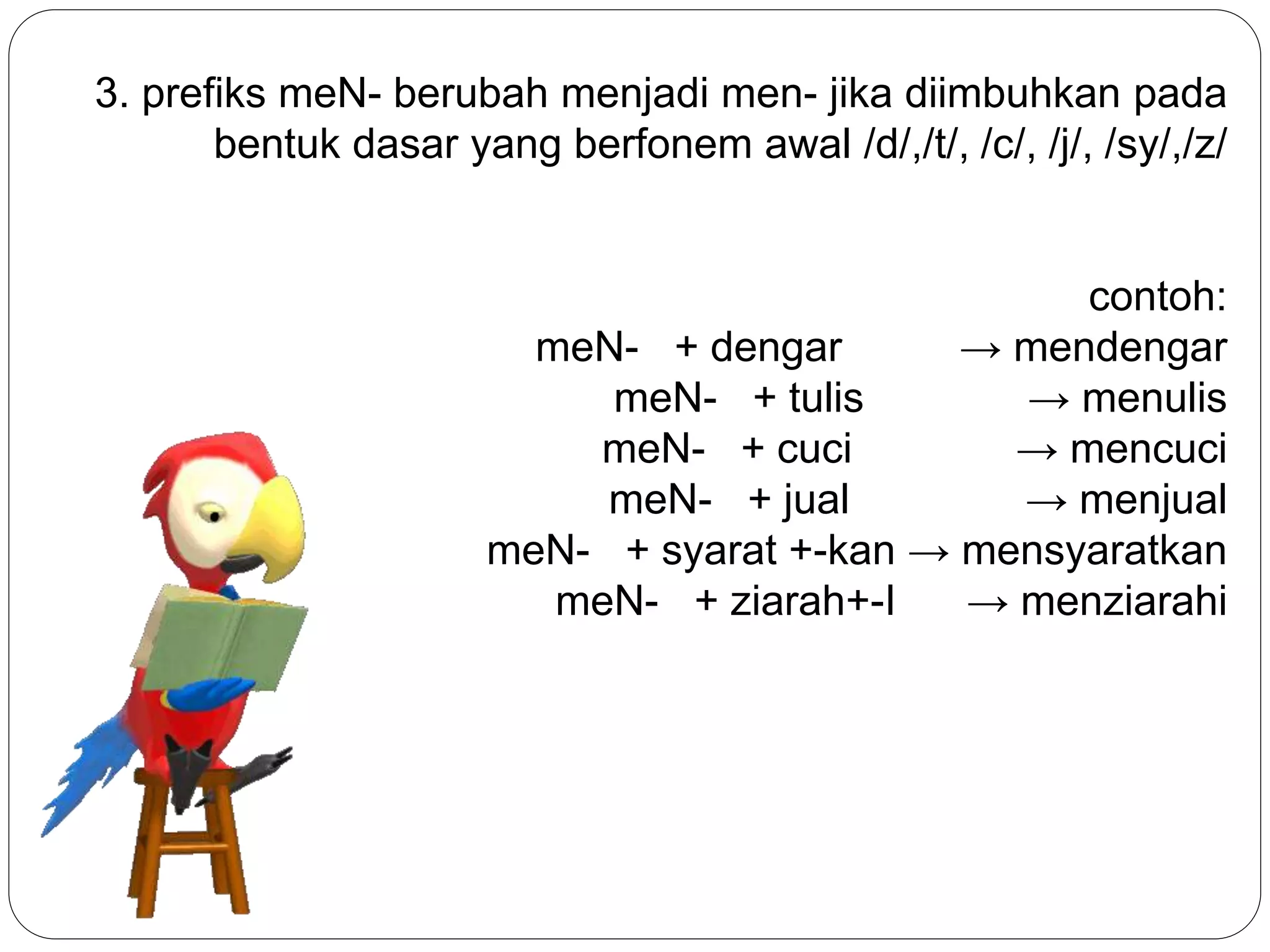 3. prefiks meN- berubah menjadi men- jika diimbuhkan pada bentuk dasar yang berfonem awal /d/,/t/, /c/, /j/, /sy/,/z/

contoh:
meN- + dengar → mendengar
meN- + tulis → menulis
meN- + cuci → mencuci
meN- + jual → menjual
meN- + syarat +-kan → mensyaratkan
meN- + ziarah+-I → menziarahi